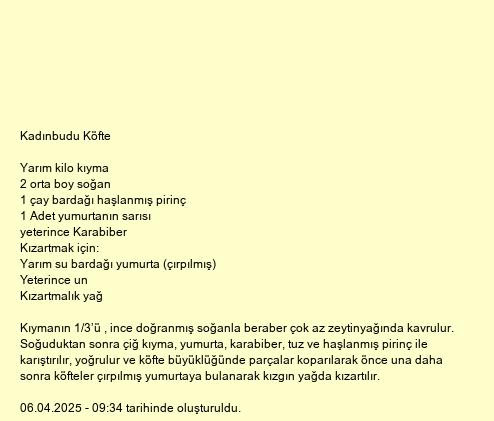 Kadınbudu Köfte

Yarım kilo kıyma
2 orta boy soğan
1 çay bardağı haşlanmış pirinç
1 Adet yumurtanın sarısı
yeterince Karabiber
Kızartmak için:
Yarım su bardağı yumurta (çırpılmış)
Yeterince un
Kızartmalık yağ

Kıymanın 1/3'ü , ince doğranmış soğanla beraber çok az zeytinyağında kavrulur. Soğuduktan sonra çiğ kıyma, yumurta, karabiber, tuz ve haşlanmış pirinç ile karıştırılır, yoğrulur ve köfte büyüklüğünde parçalar koparılarak önce una daha sonra köfteler çırpılmış yumurtaya bulanarak kızgın yağda kızartılır.

06.04.2025 - 09:34 tarihinde oluşturuldu.